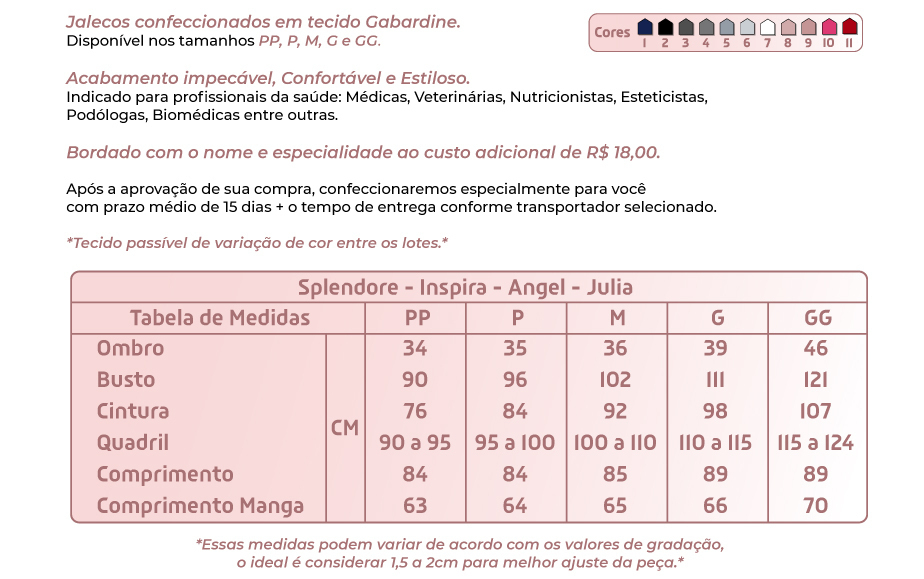 Jalecos confeccionados em tecido Gabardine.
Disponível nos tamanhos PP, P, M, G e GG.

Cores 1 2 3 4 5 6 7 8 9 10 11

Acabamento impecável, Confortável e Estiloso.
Indicado para profissionais da saúde: Médicas, Veterinárias, Nutricionistas, Esteticistas, Podólogas, Biomédicas entre outras.

Bordado com o nome e especialidade ao custo adicional de R$ 18,00.

Após a aprovação de sua compra, confeccionaremos especialmente para você com prazo médio de 15 dias + o tempo de entrega conforme transportador selecionado.

*Tecido passível de variação de cor entre os lotes.*

Splendore - Inspira - Angel - Julia

| Tabela de Medidas | | PP | P | M | G | GG |
|---|---|---|---|---|---|---|
| Ombro | CM | 34 | 35 | 36 | 39 | 46 |
| Busto | | 90 | 96 | 102 | 111 | 121 |
| Cintura | | 76 | 84 | 92 | 98 | 107 |
| Quadril | | 90 a 95 | 95 a 100 | 100 a 110 | 110 a 115 | 115 a 124 |
| Comprimento | | 84 | 84 | 85 | 89 | 89 |
| Comprimento Manga | | 63 | 64 | 65 | 66 | 70 |

*Essas medidas podem variar de acordo com os valores de gradação, o ideal é considerar 1,5 a 2cm para melhor ajuste da peça.*